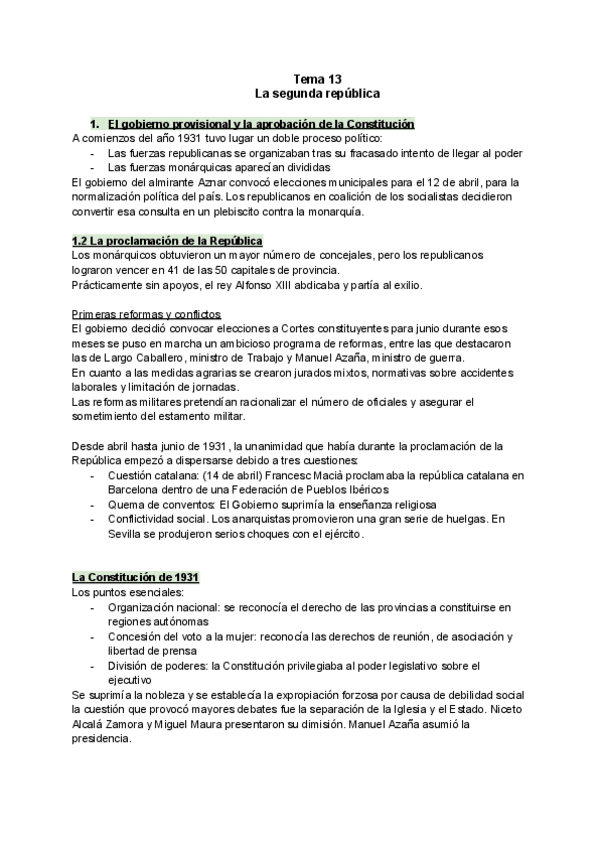 Tema 13
La segunda república

1. El gobierno provisional y la aprobación de la Constitución
A comienzos del año 1931 tuvo lugar un doble proceso político:
- Las fuerzas republicanas se organizaban tras su fracasado intento de llegar al poder
- Las fuerzas monárquicas aparecían divididas
El gobierno del almirante Aznar convocó elecciones municipales para el 12 de abril, para la normalización política del país. Los republicanos en coalición de los socialistas decidieron convertir esa consulta en un plebiscito contra la monarquía.

1.2 La proclamación de la República
Los monárquicos obtuvieron un mayor número de concejales, pero los republicanos lograron vencer en 41 de las 50 capitales de provincia.
Prácticamente sin apoyos, el rey Alfonso XIII abdicaba y partía al exilio.

Primeras reformas y conflictos
El gobierno decidió convocar elecciones a Cortes constituyentes para junio durante esos meses se puso en marcha un ambicioso programa de reformas, entre las que destacaron las de Largo Caballero, ministro de Trabajo y Manuel Azaña, ministro de guerra.
En cuanto a las medidas agrarias se crearon jurados mixtos, normativas sobre accidentes laborales y limitación de jornadas.
Las reformas militares pretendían racionalizar el número de oficiales y asegurar el sometimiento del estamento militar.

Desde abril hasta junio de 1931 , la unanimidad que había durante la proclamación de la República empezó a dispersarse debido a tres cuestiones:
- Cuestión catalana: (14 de abril) Francesc Macià proclamaba la república catalana en Barcelona dentro de una Federación de Pueblos Ibéricos
- Quema de conventos: El Gobierno suprimía la enseñanza religiosa
- Conflictividad social. Los anarquistas promovieron una gran serie de huelgas. En Sevilla se produjeron serios choques con el ejército.

La Constitución de 1931
Los puntos esenciales:
- Organización nacional: se reconocía el derecho de las provincias a constituirse en regiones autónomas
- Concesión del voto a la mujer: reconocía las derechos de reunión, de asociación y libertad de prensa
- División de poderes: la Constitución privilegiaba al poder legislativo sobre el ejecutivo
Se suprimía la nobleza y se establecía la expropiación forzosa por causa de debilidad social la cuestión que provocó mayores debates fue la separación de la Iglesia y el Estado. Niceto Alcalá Zamora y Miguel Maura presentaron su dimisión. Manuel Azaña asumió la presidencia.